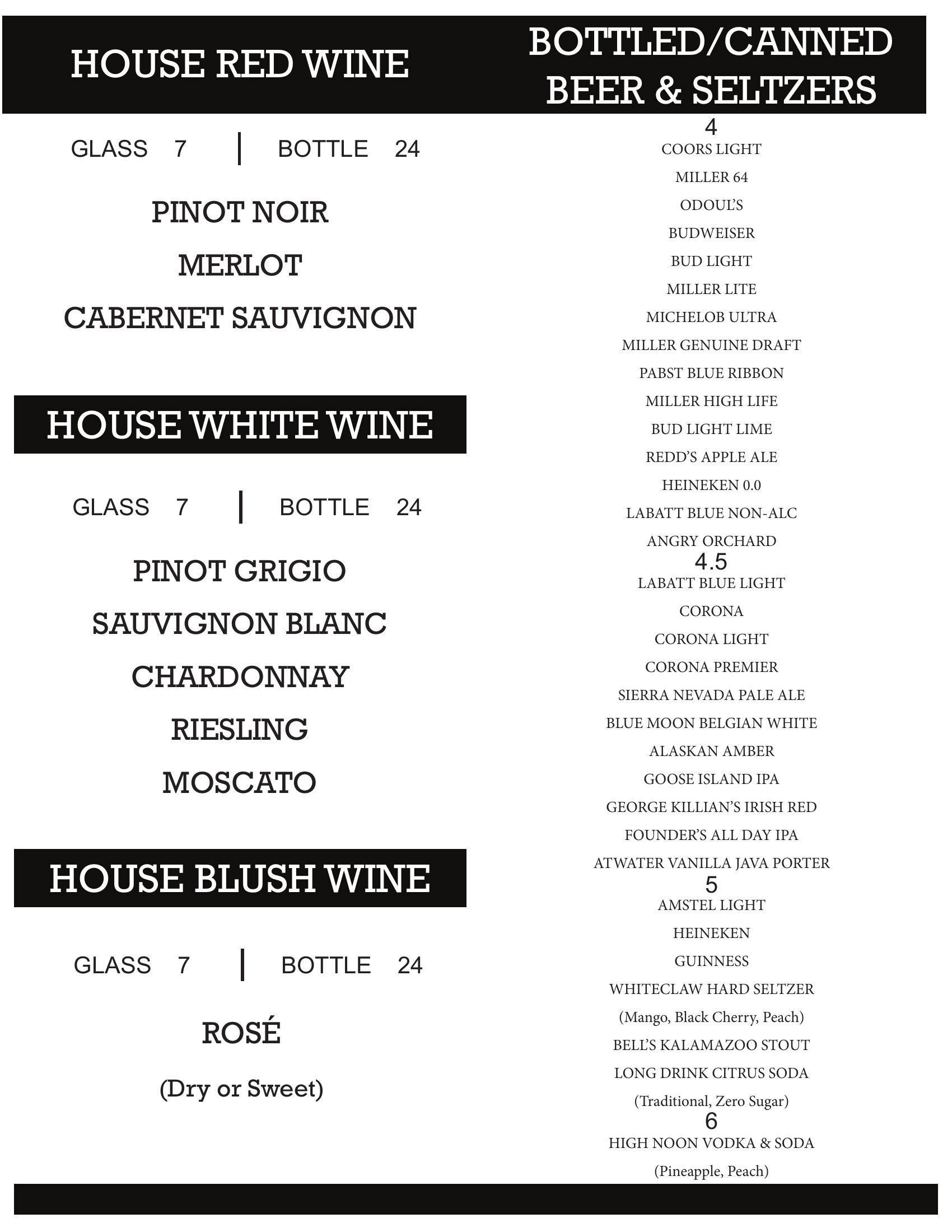 HOUSE RED WINE

GLASS 7 | BOTTLE 24

PINOT NOIR

MERLOT

CABERNET SAUVIGNON

HOUSE WHITE WINE

GLASS 7 | BOTTLE 24

PINOT GRIGIO

SAUVIGNON BLANC

CHARDONNAY

RIESLING

MOSCATO

HOUSE BLUSH WINE

GLASS 7 | BOTTLE 24

ROSÉ

(Dry or Sweet)

BOTTLED/CANNED BEER & SELTZERS

4

COORS LIGHT

MILLER 64

ODOUL'S

BUDWEISER

BUD LIGHT

MILLER LITE

MICHELOB ULTRA

MILLER GENUINE DRAFT

PABST BLUE RIBBON

MILLER HIGH LIFE

BUD LIGHT LIME

REDD'S APPLE ALE

HEINEKEN 0.0

LABATT BLUE NON-ALC

ANGRY ORCHARD

4.5

LABATT BLUE LIGHT

CORONA

CORONA LIGHT

CORONA PREMIER

SIERRA NEVADA PALE ALE

BLUE MOON BELGIAN WHITE

ALASKAN AMBER

GOOSE ISLAND IPA

GEORGE KILLIAN'S IRISH RED

FOUNDER'S ALL DAY IPA

ATWATER VANILLA JAVA PORTER

5

AMSTEL LIGHT

HEINEKEN

GUINNESS

WHITECLAW HARD SELTZER

(Mango, Black Cherry, Peach)

BELL'S KALAMAZOO STOUT

LONG DRINK CITRUS SODA

(Traditional, Zero Sugar)

6

HIGH NOON VODKA & SODA

(Pineapple, Peach)